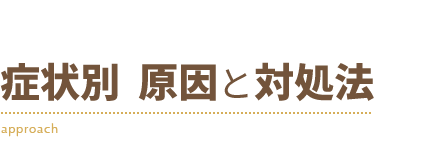 症状別　原因と対処法

approach